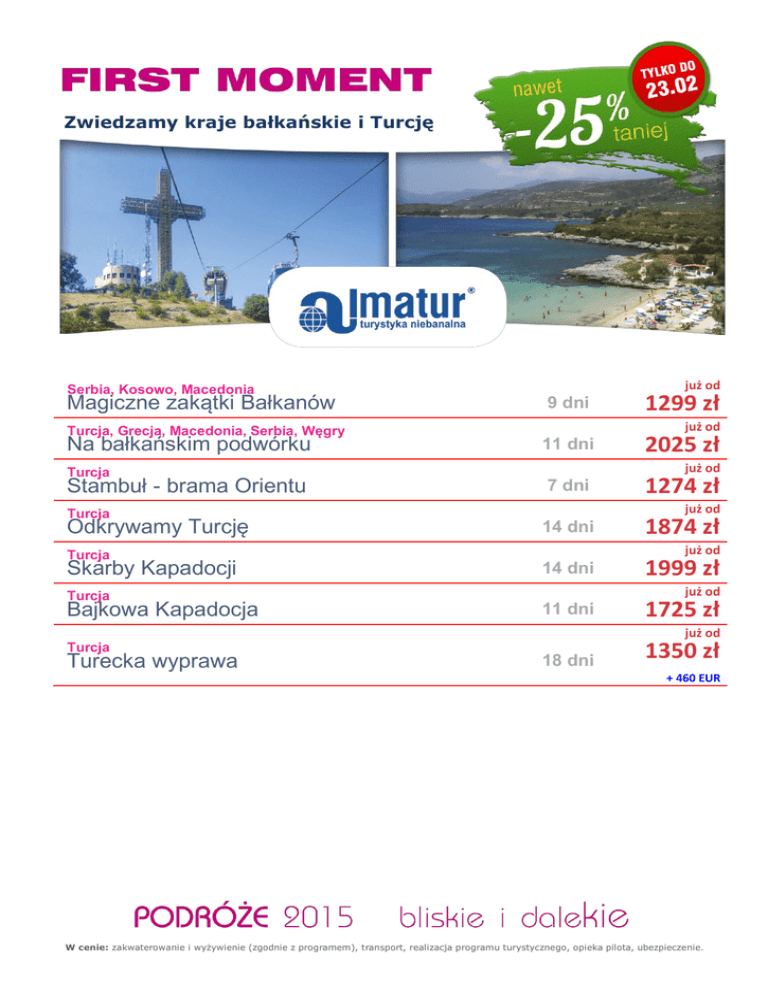 FIRST MOMENT

Zwiedzamy kraje bałkańskie i Turcję

nawet
-25%
taniej

TYLKO DO
23.02

almatur®
turystyka niebanalna

Serbia, Kosowo, Macedonia
Magiczne zakątki Bałkanów
9 dni
już od
1299 zł

Turcja, Grecja, Macedonia, Serbia, Węgry
Na bałkańskim podwórku
11 dni
już od
2025 zł

Turcja
Stambuł - brama Orientu
7 dni
już od
1274 zł

Turcja
Odkrywamy Turcję
14 dni
już od
1874 zł

Turcja
Skarby Kapadocji
14 dni
już od
1999 zł

Turcja
Bajkowa Kapadocja
11 dni
już od
1725 zł

Turcja
Turecka wyprawa
18 dni
już od
1350 zł
+ 460 EUR

PODRÓŻE 2015 bliskie i dalekie

W cenie: zakwaterowanie i wyżywienie (zgodnie z programem), transport, realizacja programu turystycznego, opieka pilota, ubezpieczenie.